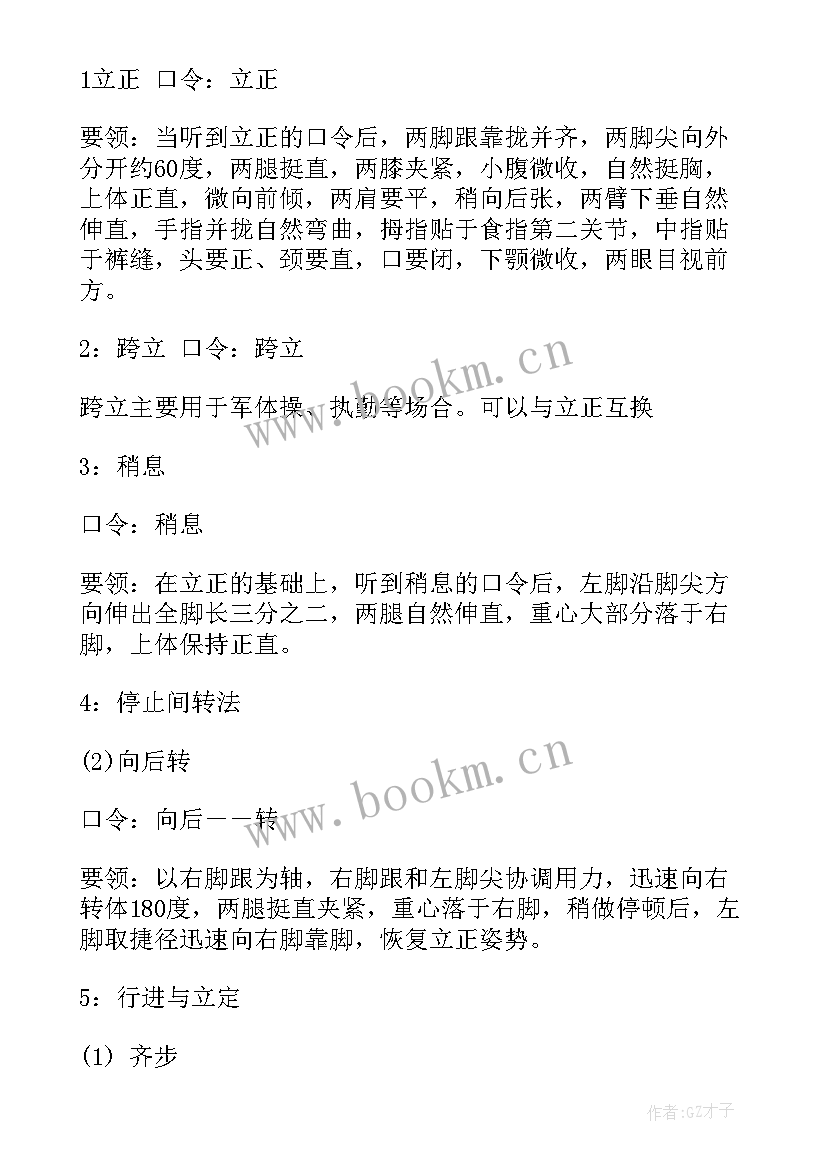 1立正 口令：立正

要领：当听到立正的口令后，两脚跟靠拢并齐，两脚尖向外分开约60度，两腿挺直，两膝夹紧，小腹微收，自然挺胸，上体正直，微向前倾，两肩要平，稍向后张，两臂下垂自然伸直，手指并拢自然弯曲，拇指贴于食指第二关节，中指贴于裤缝，头要正、颈要直，口要闭，下颚微收，两眼目视前方。

2：跨立 口令：跨立

跨立主要用于军体操、执勤等场合。可以与立正互换

3：稍息

口令：稍息

要领：在立正的基础上，听到稍息的口令后，左脚沿脚尖方向伸出全脚长三分之二，两腿自然伸直，重心大部分落于右脚，上体保持正直。

4：停止间转法

(2)向后转

口令：向后——转

要领：以右脚跟为轴，右脚跟和左脚尖协调用力，迅速向右转体180度，两腿挺直夹紧，重心落于右脚，稍做停顿后，左脚取捷径迅速向右脚靠脚，恢复立正姿势。

5：行进与立定

(1) 齐步

www.bookm.cn

www.bookm.cn

作者:GZ才子